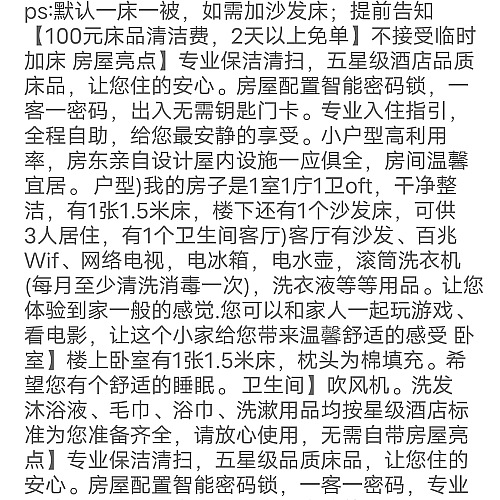 ps:默认一床一被，如需加沙发床；提前告知【100元床品清洁费，2天以上免单】不接受临时加床 房屋亮点】专业保洁清扫，五星级酒店品质床品，让您住的安心。房屋配置智能密码锁，一客一密码，出入无需钥匙门卡。专业入住指引，全程自助，给您最安静的享受。小户型高利用率，房东亲自设计屋内设施一应俱全，房间温馨宜居。户型)我的房子是1室1厅1卫oft，干净整洁，有1张1.5米床，楼下还有1个沙发床，可供3人居住，有1个卫生间客厅)客厅有沙发、百兆Wif、网络电视，电冰箱，电水壶，滚筒洗衣机(每月至少清洗消毒一次)，洗衣液等等用品。让您体验到家一般的感觉.您可以和家人一起玩游戏、看电影，让这个小家给您带来温馨舒适的感受 卧室】楼上卧室有1张1.5米床，枕头为棉填充。希望您有个舒适的睡眠。卫生间】吹风机。洗发沐浴液、毛巾、浴巾、洗漱用品均按星级酒店标准为您准备齐全，请放心使用，无需自带房屋亮点】专业保洁清扫，五星级品质床品，让您住的安心。房屋配置智能密码锁，一客一密码，专业